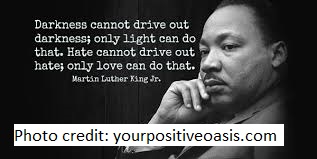 Darkness cannot drive out darkness; only light can do that. Hate cannot drive out hate; only love can do that.

Martin Luther King Jr.

Photo credit: yourpositiveoasis.com